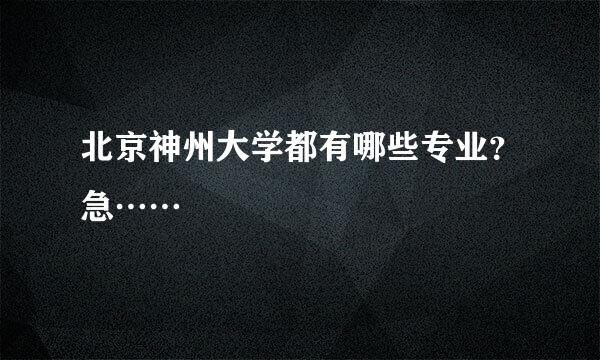 北京神州大学都有哪些专业?急……